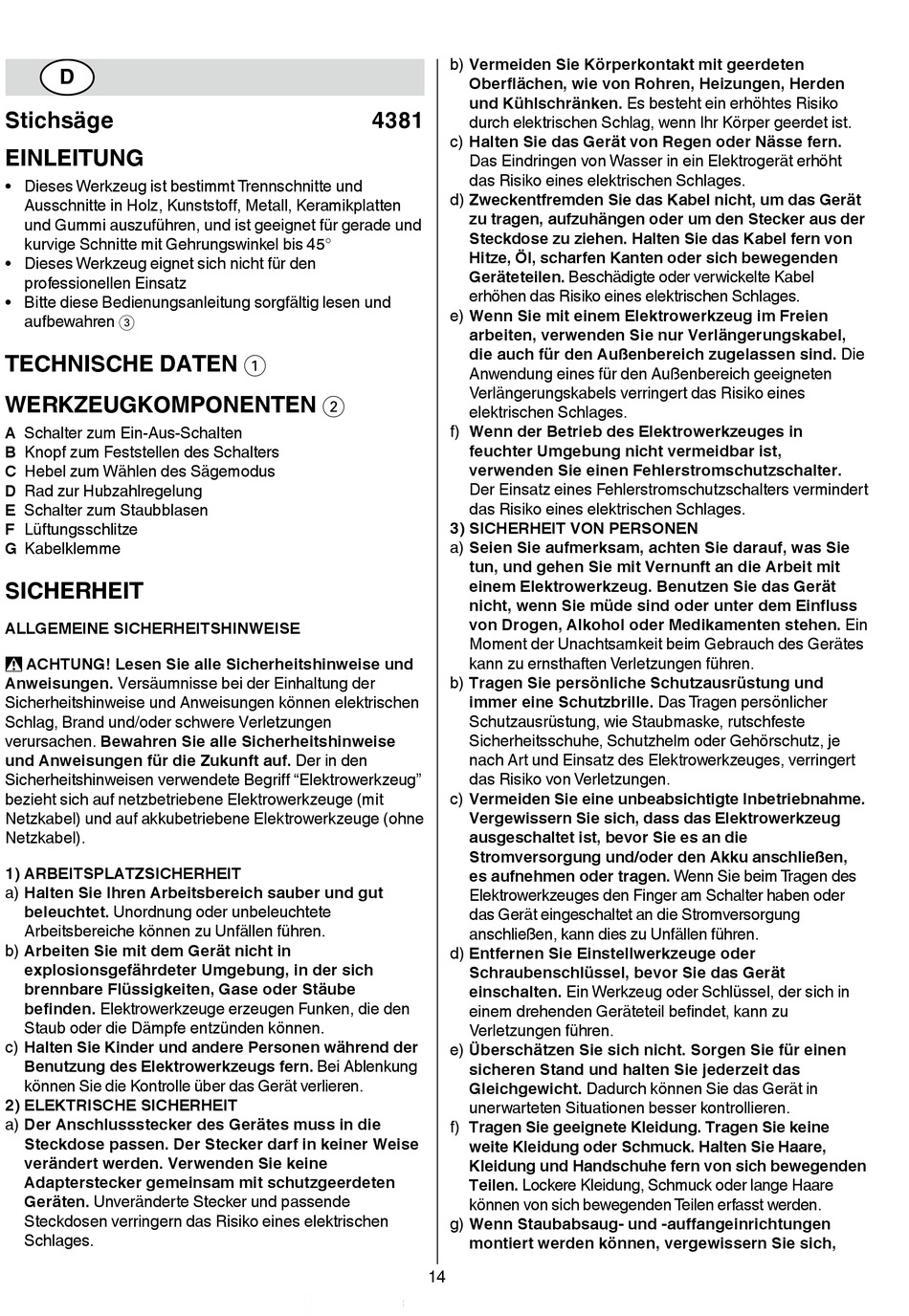 D

Stichsäge 4381

EINLEITUNG

• Dieses Werkzeug ist bestimmt Trennschnitte und Ausschnitte in Holz, Kunststoff, Metall, Keramikplatten und Gummi auszuführen, und ist geeignet für gerade und kurvige Schnitte mit Gehrungswinkel bis 45°
• Dieses Werkzeug eignet sich nicht für den professionellen Einsatz
• Bitte diese Bedienungsanleitung sorgfältig lesen und aufbewahren 3

TECHNISCHE DATEN 1

WERKZEUGKOMPONENTEN 2

A Schalter zum Ein-Aus-Schalten
B Knopf zum Feststellen des Schalters
C Hebel zum Wählen des Sägemodus
D Rad zur Hubzahlregelung
E Schalter zum Staubblasen
F Lüftungsschlitze
G Kabelklemme

SICHERHEIT

ALLGEMEINE SICHERHEITSHINWEISE

ACHTUNG! Lesen Sie alle Sicherheitshinweise und Anweisungen. Versäumnisse bei der Einhaltung der Sicherheitshinweise und Anweisungen können elektrischen Schlag, Brand und/oder schwere Verletzungen verursachen. Bewahren Sie alle Sicherheitshinweise und Anweisungen für die Zukunft auf. Der in den Sicherheitshinweisen verwendete Begriff “Elektrowerkzeug” bezieht sich auf netzbetriebene Elektrowerkzeuge (mit Netzkabel) und auf akkubetriebene Elektrowerkzeuge (ohne Netzkabel).

1) ARBEITSPLATZSICHERHEIT
a) Halten Sie Ihren Arbeitsbereich sauber und gut beleuchtet. Unordnung oder unbeleuchtete Arbeitsbereiche können zu Unfällen führen.
b) Arbeiten Sie mit dem Gerät nicht in explosionsgefährdeter Umgebung, in der sich brennbare Flüssigkeiten, Gase oder Stäube befinden. Elektrowerkzeuge erzeugen Funken, die den Staub oder die Dämpfe entzünden können.
c) Halten Sie Kinder und andere Personen während der Benutzung des Elektrowerkzeugs fern. Bei Ablenkung können Sie die Kontrolle über das Gerät verlieren.
2) ELEKTRISCHE SICHERHEIT
a) Der Anschlussstecker des Gerätes muss in die Steckdose passen. Der Stecker darf in keiner Weise verändert werden. Verwenden Sie keine Adapterstecker gemeinsam mit schutzgeerdeten Geräten. Unveränderte Stecker und passende Steckdosen verringern das Risiko eines elektrischen Schlages.

b) Vermeiden Sie Körperkontakt mit geerdeten Oberflächen, wie von Rohren, Heizungen, Herden und Kühlschränken. Es besteht ein erhöhtes Risiko durch elektrischen Schlag, wenn Ihr Körper geerdet ist.
c) Halten Sie das Gerät von Regen oder Nässe fern. Das Eindringen von Wasser in ein Elektrogerät erhöht das Risiko eines elektrischen Schlages.
d) Zweckentfremden Sie das Kabel nicht, um das Gerät zu tragen, aufzuhängen oder um den Stecker aus der Steckdose zu ziehen. Halten Sie das Kabel fern von Hitze, Öl, scharfen Kanten oder sich bewegenden Geräteteilen. Beschädigte oder verwickelte Kabel erhöhen das Risiko eines elektrischen Schlages.
e) Wenn Sie mit einem Elektrowerkzeug im Freien arbeiten, verwenden Sie nur Verlängerungskabel, die auch für den Außenbereich zugelassen sind. Die Anwendung eines für den Außenbereich geeigneten Verlängerungskabels verringert das Risiko eines elektrischen Schlages.
f) Wenn der Betrieb des Elektrowerkzeuges in feuchter Umgebung nicht vermeidbar ist, verwenden Sie einen Fehlerstromschutzschalter. Der Einsatz eines Fehlerstromschutzschalters vermindert das Risiko eines elektrischen Schlages.
3) SICHERHEIT VON PERSONEN
a) Seien Sie aufmerksam, achten Sie darauf, was Sie tun, und gehen Sie mit Vernunft an die Arbeit mit einem Elektrowerkzeug. Benutzen Sie das Gerät nicht, wenn Sie müde sind oder unter dem Einfluss von Drogen, Alkohol oder Medikamenten stehen. Ein Moment der Unachtsamkeit beim Gebrauch des Gerätes kann zu ernsthaften Verletzungen führen.
b) Tragen Sie persönliche Schutzausrüstung und immer eine Schutzbrille. Das Tragen persönlicher Schutzausrüstung, wie Staubmaske, rutschfeste Sicherheitsschuhe, Schutzhelm oder Gehörschutz, je nach Art und Einsatz des Elektrowerkzeuges, verringert das Risiko von Verletzungen.
c) Vermeiden Sie eine unbeabsichtigte Inbetriebnahme. Vergewissern Sie sich, dass das Elektrowerkzeug ausgeschaltet ist, bevor Sie es an die Stromversorgung und/oder den Akku anschließen, es aufnehmen oder tragen. Wenn Sie beim Tragen des Elektrowerkzeuges den Finger am Schalter haben oder das Gerät eingeschaltet an die Stromversorgung anschließen, kann dies zu Unfällen führen.
d) Entfernen Sie Einstellwerkzeuge oder Schraubenschlüssel, bevor Sie das Gerät einschalten. Ein Werkzeug oder Schlüssel, der sich in einem drehenden Geräteteil befindet, kann zu Verletzungen führen.
e) Überschätzen Sie sich nicht. Sorgen Sie für einen sicheren Stand und halten Sie jederzeit das Gleichgewicht. Dadurch können Sie das Gerät in unerwarteten Situationen besser kontrollieren.
f) Tragen Sie geeignete Kleidung. Tragen Sie keine weite Kleidung oder Schmuck. Halten Sie Haare, Kleidung und Handschuhe fern von sich bewegenden Teilen. Lockere Kleidung, Schmuck oder lange Haare können von sich bewegenden Teilen erfasst werden.
g) Wenn Staubabsaug- und -auffangeinrichtungen montiert werden können, vergewissern Sie sich,

14